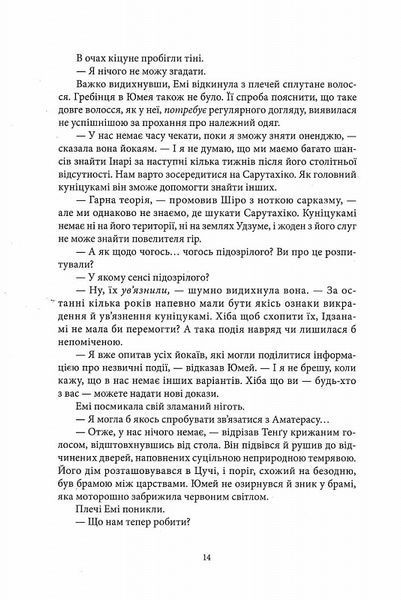 В очах кіцуне пробігли тіні.

— Я нічого не можу згадати.

Важко видихнувши, Емі відкинула з плечей сплутане волосся. Гребінця в Юмея також не було. Її спроба пояснити, що таке довге волосся, як у неї, потребує регулярного догляду, виявилася не успішнішою за прохання про належний одяг.

— У нас немає часу чекати, поки я зможу зняти оненджю, — сказала вона йокаям. — І я не думаю, що ми маємо багато шансів знайти Інарі за наступні кілька тижнів після його столітньої відсутності. Нам варто зосередитися на Сарутахіко. Як головний куніцукамі він зможе допомогти знайти інших.

— Гарна теорія, — промовив Широ з ноткою сарказму, — але ми однаково не знаємо, де шукати Сарутахіко. Куніцукамі немає ні на його території, ні на землях Удзуме, і жоден з його слуг не може знайти повелителя гір.

— А як щодо чогось… чогось підозрілого? Ви про це розпитували?

— У якому сенсі підозрілого?

— Ну, їх ув'язнили, — шумно видихнула вона. — За останні кілька років напевно мали бути якісь ознаки викрадення й ув'язнення куніцукамі. Хіба щоб схопити їх, Ідзанамі не мала би перемогти? А така подія навряд чи лишилася б непоміченою.

— Я вже опитав усіх йокаїв, які могли поділитися інформацією про незвичні події, — відказав Юмей. — І я не брешу, коли кажу, що в нас немає інших варіантів. Хіба що ви — будь-хто з вас — можете надати нові докази.

Емі посмикала свій зламаний ніготь.

— Я могла б якось спробувати зв'язатися з Аматерасу…

— Отже, у нас нічого немає, — відрізав Тенґу крижаним голосом, відштовхнувшись від стола. Він підвівся й рушив до відчинених дверей, наповнених суцільною неприродною темрявою. Його дім розташовувався в Цучі, і поріг, схожий на безодню, був брамою між царствами. Юмей не озирнувся й зник у брамі, яка моторошно забрижила червоним світлом.

Плечі Емі поникли.

— Що нам тепер робити?

14